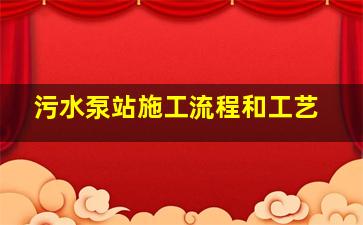 污水泵站施工流程和工艺